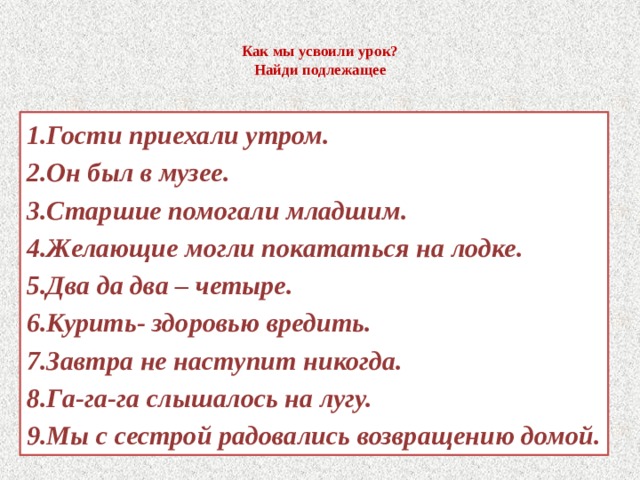 Как мы усвоили урок?
Найди подлежащее

1.Гости приехали утром.
2.Он был в музее.
3.Старшие помогали младшим.
4.Желающие могли покататься на лодке.
5.Два да два – четыре.
6.Курить- здоровью вредить.
7.Завтра не наступит никогда.
8.Га-га-га слышалось на лугу.
9.Мы с сестрой радовались возвращению домой.